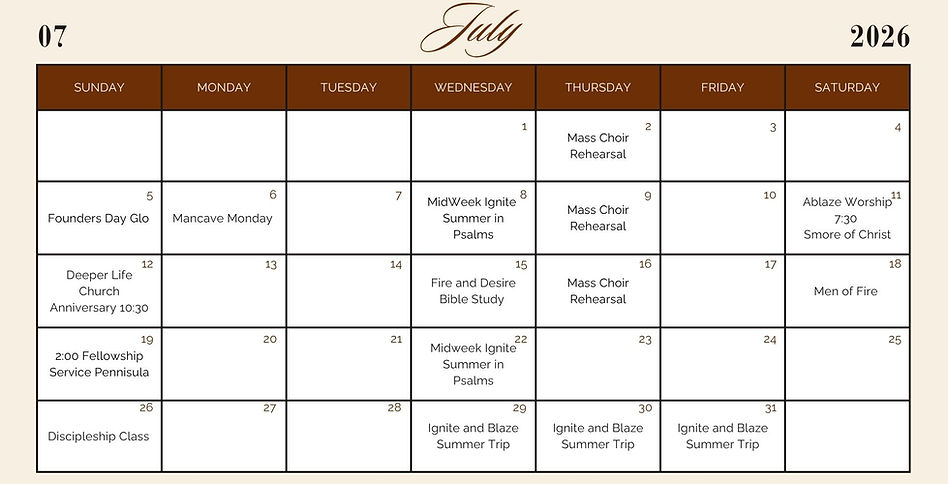 07 July 2026

| SUNDAY | MONDAY | TUESDAY | WEDNESDAY | THURSDAY | FRIDAY | SATURDAY |
|---|---|---|---|---|---|---|
| | | | 1 | 2 Mass Choir Rehearsal | 3 | 4 |
| 5 Founders Day Glo | 6 Mancave Monday | 7 | 8 MidWeek Ignite Summer in Psalms | 9 Mass Choir Rehearsal | 10 | 11 Ablaze Worship 7:30 Smore of Christ |
| 12 Deeper Life Church Anniversary 10:30 | 13 | 14 | 15 Fire and Desire Bible Study | 16 Mass Choir Rehearsal | 17 | 18 Men of Fire |
| 19 2:00 Fellowship Service Pennisula | 20 | 21 | 22 Midweek Ignite Summer in Psalms | 23 | 24 | 25 |
| 26 Discipleship Class | 27 | 28 | 29 Ignite and Blaze Summer Trip | 30 Ignite and Blaze Summer Trip | 31 Ignite and Blaze Summer Trip | |